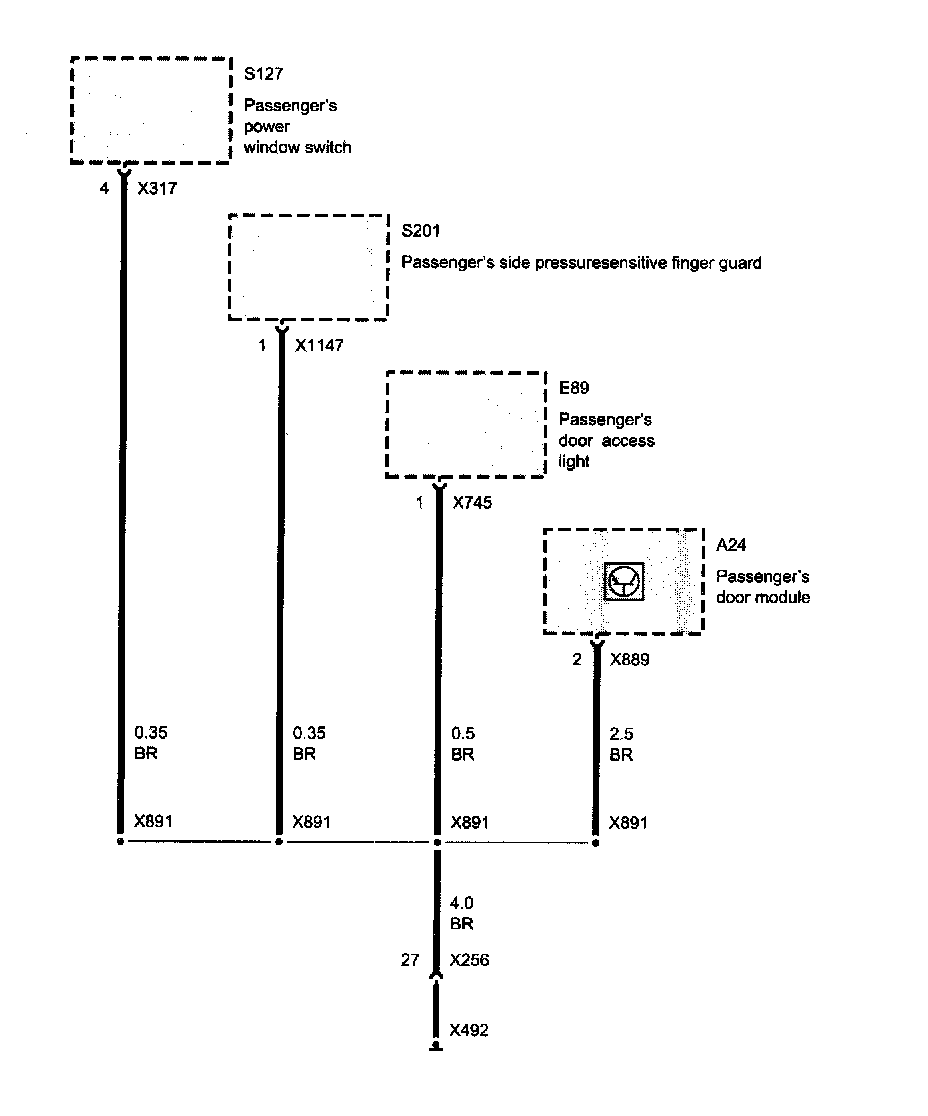 S127
Passenger's power window switch

4 X317

S201
Passenger's side pressuresensitive finger guard

1 X1147

E89
Passenger's door access light

1 X745

A24
Passenger's door module

2 X889

0.35
BR

0.35
BR

0.5
BR

2.5
BR

X891

X891

X891

X891

4.0
BR

27 X256

X492